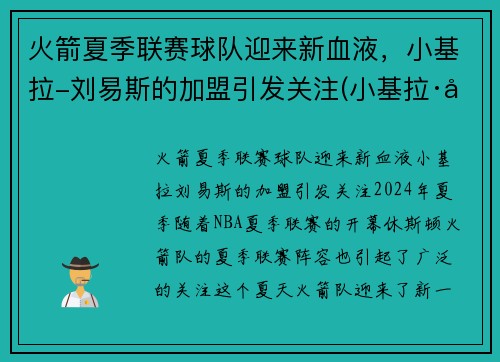 火箭夏季联赛球队迎来新血液，小基拉–刘易斯的加盟引发关注(小基拉·å

火箭夏季联赛球队迎来新血液小基拉刘易斯的加盟引发关注2024年夏季随着NBA夏季联赛的开幕休斯顿火箭队的夏季联赛阵容也引起了广泛的关注这个夏天火箭队迎来了新一